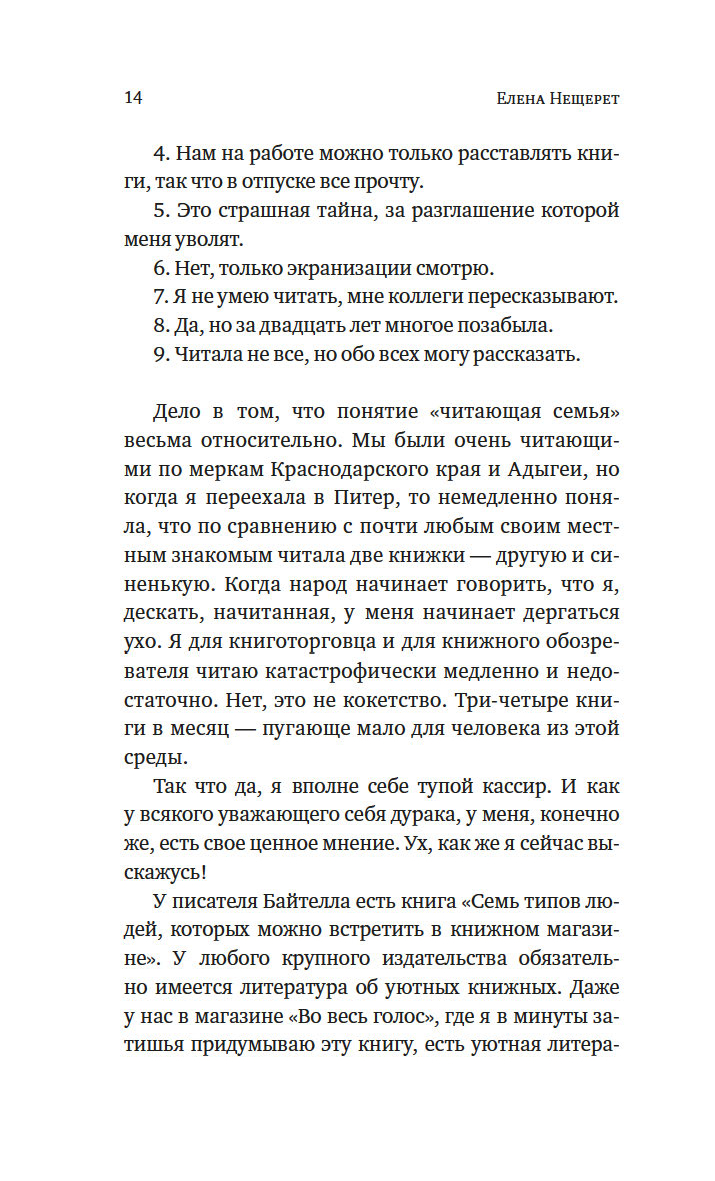 14

Елена Нещерет

4. Нам на работе можно только расставлять книги, так что в отпуске все прочту.
5. Это страшная тайна, за разглашение которой меня уволят.
6. Нет, только экранизации смотрю.
7. Я не умею читать, мне коллеги пересказывают.
8. Да, но за двадцать лет многое позабыла.
9. Читала не все, но обо всех могу рассказать.

Дело в том, что понятие «читающая семья» весьма относительно. Мы были очень читающими по меркам Краснодарского края и Адыгеи, но когда я переехала в Питер, то немедленно поняла, что по сравнению с почти любым своим местным знакомым читала две книжки — другую и синенькую. Когда народ начинает говорить, что я, дескать, начитанная, у меня начинает дергаться ухо. Я для книготорговца и для книжного обозревателя читаю катастрофически медленно и недостаточно. Нет, это не кокетство. Три-четыре книги в месяц — пугающе мало для человека из этой среды.

Так что да, я вполне себе тупой кассир. И как у всякого уважающего себя дурака, у меня, конечно же, есть свое ценное мнение. Ух, как же я сейчас выскажусь!

У писателя Байтелла есть книга «Семь типов людей, которых можно встретить в книжном магазине». У любого крупного издательства обязательно имеется литература об уютных книжных. Даже у нас в магазине «Во весь голос», где я в минуты затишья придумываю эту книгу, есть уютная литера-